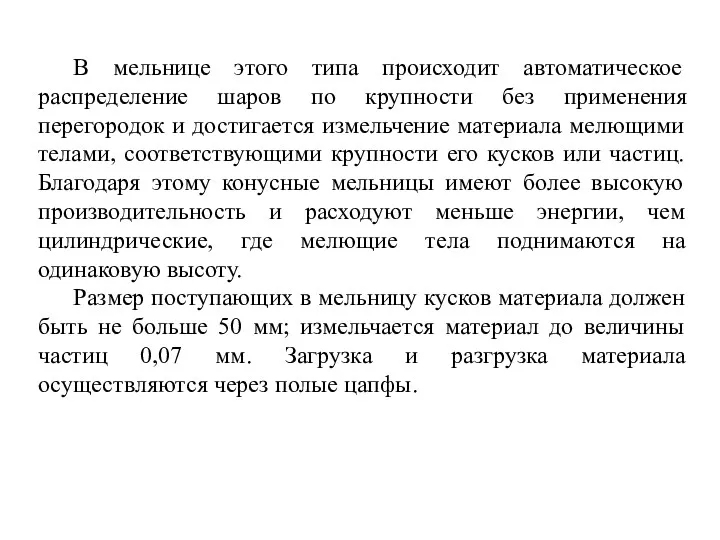 В мельнице этого типа происходит автоматическое распределение шаров по крупности без применения перегородок и достигается измельчение материала мелющими телами, соответствующими крупности его кусков или частиц. Благодаря этому конусные мельницы имеют более высокую производительность и расходуют меньше энергии, чем цилиндрические, где мелющие тела поднимаются на одинаковую высоту.

Размер поступающих в мельницу кусков материала должен быть не больше 50 мм; измельчается материал до величины частиц 0,07 мм. Загрузка и разгрузка материала осуществляются через полые цапфы.